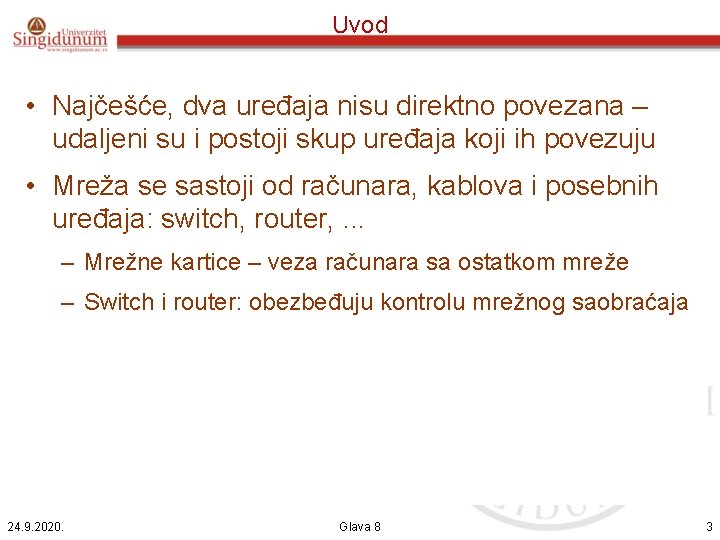 Univerzitet Singidunum
www.singidunum.ac.rs

Uvod

• Najčešće, dva uređaja nisu direktno povezana – udaljeni su i postoji skup uređaja koji ih povezuju

• Mreža se sastoji od računara, kablova i posebnih uređaja: switch, router, ...

– Mrežne kartice – veza računara sa ostatkom mreže

– Switch i router: obezbeđuju kontrolu mrežnog saobraćaja

24.9.2020.

Glava 8

3